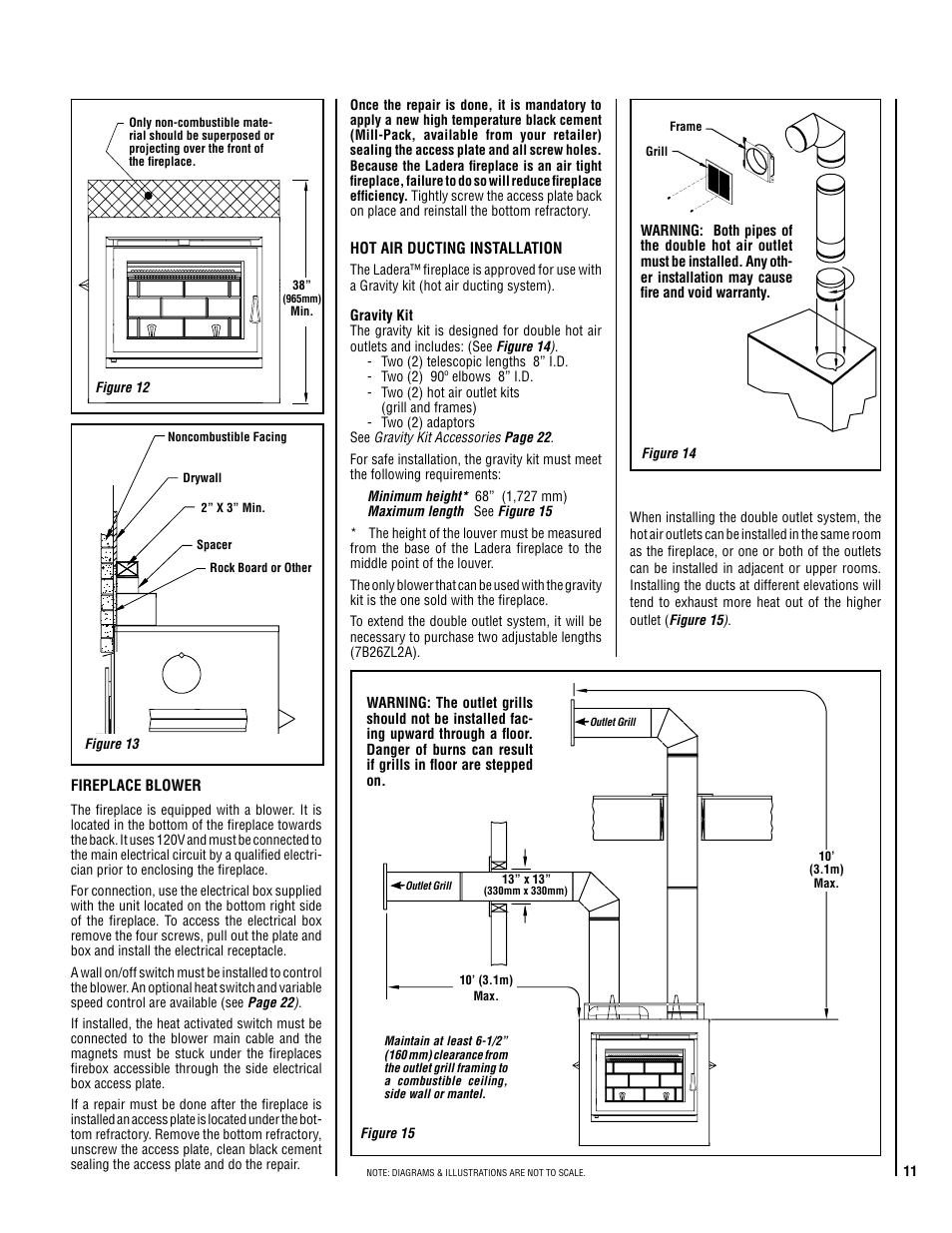 Only non-combustible material should be superposed or projecting over the front of the fireplace.

38"
(965mm)
Min.

Figure 12

Noncombustible Facing

Drywall

2" X 3" Min.

Spacer

Rock Board or Other

Figure 13

FIREPLACE BLOWER

The fireplace is equipped with a blower. It is located in the bottom of the fireplace towards the back. It uses 120V and must be connected to the main electrical circuit by a qualified electrician prior to enclosing the fireplace.

For connection, use the electrical box supplied with the unit located on the bottom right side of the fireplace. To access the electrical box remove the four screws, pull out the plate and box and install the electrical receptacle.

A wall on/off switch must be installed to control the blower. An optional heat switch and variable speed control are available (see Page 22).

If installed, the heat activated switch must be connected to the blower main cable and the magnets must be stuck under the fireplaces firebox accessible through the side electrical box access plate.

If a repair must be done after the fireplace is installed an access plate is located under the bottom refractory. Remove the bottom refractory, unscrew the access plate, clean black cement sealing the access plate and do the repair.

Once the repair is done, it is mandatory to apply a new high temperature black cement (Mill-Pack, available from your retailer) sealing the access plate and all screw holes. Because the Ladera fireplace is an air tight fireplace, failure to do so will reduce fireplace efficiency. Tightly screw the access plate back on place and reinstall the bottom refractory.

HOT AIR DUCTING INSTALLATION

The Ladera™ fireplace is approved for use with a Gravity kit (hot air ducting system).

Gravity Kit
The gravity kit is designed for double hot air outlets and includes: (See Figure 14).
- Two (2) telescopic lengths 8" I.D.
- Two (2) 90º elbows 8" I.D.
- Two (2) hot air outlet kits (grill and frames)
- Two (2) adaptors
See Gravity Kit Accessories Page 22.

For safe installation, the gravity kit must meet the following requirements:

Minimum height* 68" (1,727 mm)
Maximum length See Figure 15

* The height of the louver must be measured from the base of the Ladera fireplace to the middle point of the louver.

The only blower that can be used with the gravity kit is the one sold with the fireplace.

To extend the double outlet system, it will be necessary to purchase two adjustable lengths (7B26ZL2A).

Frame

Grill

WARNING: Both pipes of the double hot air outlet must be installed. Any other installation may cause fire and void warranty.

Figure 14

When installing the double outlet system, the hot air outlets can be installed in the same room as the fireplace, or one or both of the outlets can be installed in adjacent or upper rooms. Installing the ducts at different elevations will tend to exhaust more heat out of the higher outlet (Figure 15).

WARNING: The outlet grills should not be installed facing upward through a floor. Danger of burns can result if grills in floor are stepped on.

Outlet Grill

Outlet Grill

13" x 13"
(330mm x 330mm)

10'
(3.1m)
Max.

10' (3.1m)
Max.

Maintain at least 6-1/2" (160 mm) clearance from the outlet grill framing to a combustible ceiling, side wall or mantel.

Figure 15

NOTE: DIAGRAMS & ILLUSTRATIONS ARE NOT TO SCALE.

11